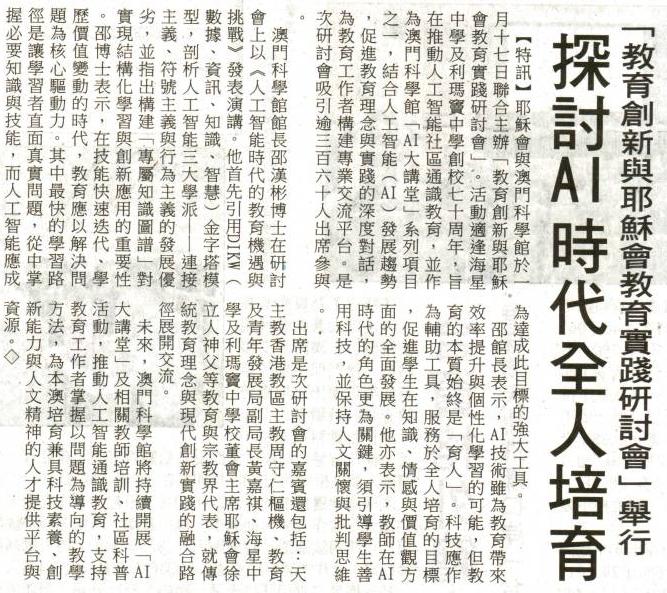 「教育創新與耶穌會教育實踐研討會」舉行

探討AI時代全人培育

【特訊】耶穌會與澳門科學館於一月十七日聯合主辦「教育創新與耶穌會教育實踐研討會」。活動適逢海星中學及利瑪竇中學創校七十周年，旨在推動人工智能社區通識教育，並作為澳門科學館「AI大講堂」系列項目之一，結合人工智能（AI）發展趨勢，促進教育理念與實踐的深度對話，為教育工作者構建專業交流平台。是次研討會吸引逾三百六十人出席參與。

澳門科學館館長邵漢彬博士在研討會上以《人工智能時代的教育機遇與挑戰》發表演講。他首先引用DIKW（數據、資訊、知識、智慧）金字塔模型，剖析人工智能三大學派——連接主義、符號主義與行為主義的發展優劣，並指出構建「專屬知識圖譜」對實現結構化學習與創新應用的重要性。邵博士表示，在技能快速迭代、學歷價值變動的時代，教育應以解決問題為核心驅動力。其中最快的學習路徑是讓學習者直面真實問題，從中掌握必要知識與技能，而人工智能應成為達成此目標的強大工具。

邵館長表示，AI技術雖為教育帶來效率提升與個性化學習的可能，但教育的本質始終是「育人」。科技應作為輔助工具，服務於全人培育的目標，促進學生在知識、情感與價值觀方面的全面發展。他亦表示，教師在AI時代的角色更為關鍵，須引導學生善用科技，並保持人文關懷與批判思維。

出席是次研討會的嘉賓還包括：天主教香港教區主教周守仁樞機、教育及青年發展局副局長黃嘉祺、海星中學及利瑪竇中學校董會主席耶穌會徐立人神父等教育與宗教界代表，就傳統教育理念與現代創新實踐的融合路徑展開交流。

未來，澳門科學館將持續開展「AI大講堂」及相關教師培訓、社區科普活動，推動人工智能通識教育，支持教育工作者掌握以問題為導向的教學方法，為本澳培育兼具科技素養、創新能力與人文精神的人才提供平台與資源。◇